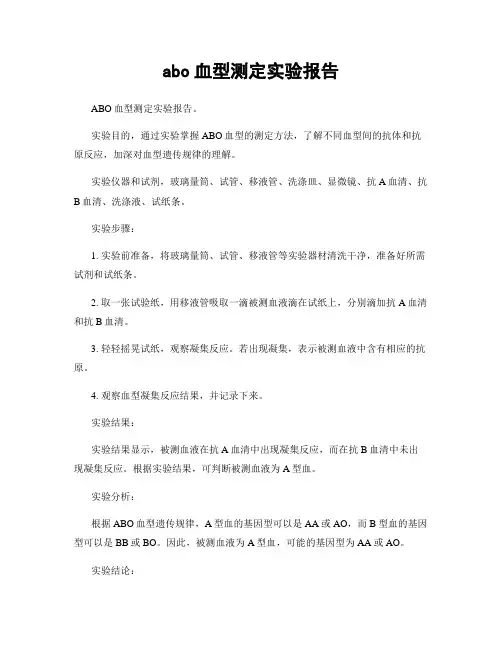 abo 血型测定实验报告

ABO 血型测定实验报告。

实验目的，通过实验掌握 ABO 血型的测定方法，了解不同血型间的抗体和抗原反应，加深对血型遗传规律的理解。

实验仪器和试剂，玻璃量筒、试管、移液管、洗涤皿、显微镜、抗 A 血清、抗 B 血清、洗涤液、试纸条。

实验步骤：

1. 实验前准备，将玻璃量筒、试管、移液管等实验器材清洗干净，准备好所需试剂和试纸条。

2. 取一张试验纸，用移液管吸取一滴被测血液滴在试纸上，分别滴加抗 A 血清和抗 B 血清。

3. 轻轻摇晃试纸，观察凝集反应。若出现凝集，表示被测血液中含有相应的抗原。

4. 观察血型凝集反应结果，并记录下来。

实验结果：

实验结果显示，被测血液在抗 A 血清中出现凝集反应，而在抗 B 血清中未出现凝集反应。根据实验结果，可判断被测血液为 A 型血。

实验分析：

根据 ABO 血型遗传规律，A 型血的基因型可以是 AA 或 AO，而 B 型血的基因型可以是 BB 或 BO。因此，被测血液为 A 型血，可能的基因型为 AA 或 AO。

实验结论：